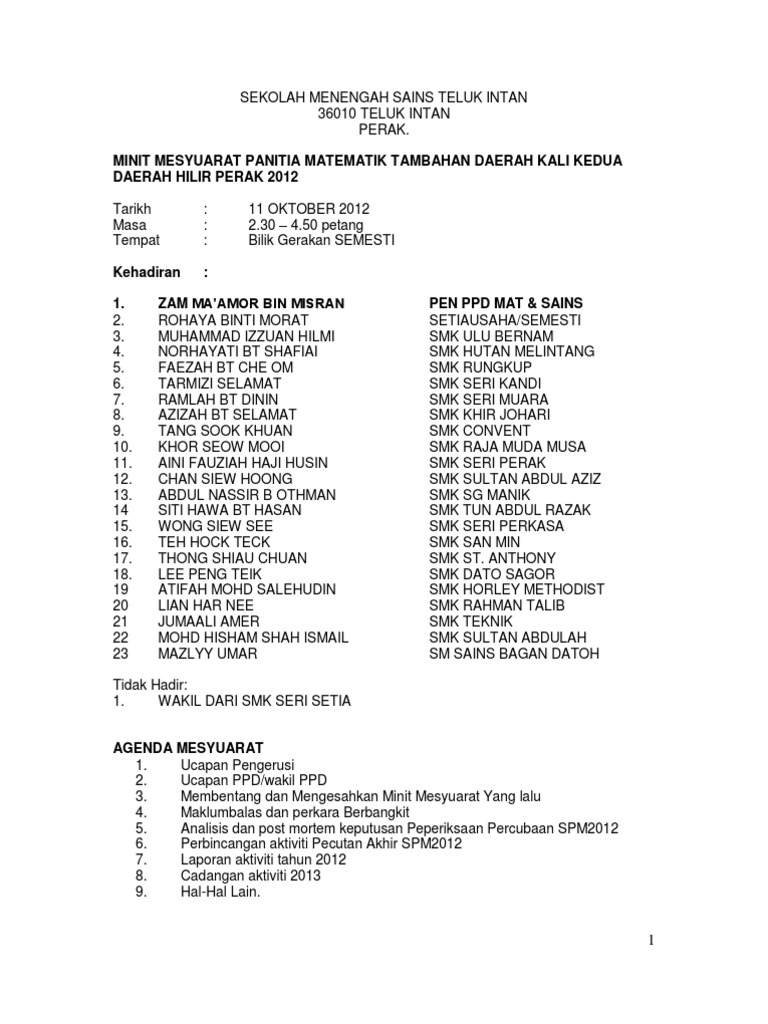 SEKOLAH MENENGAH SAINS TELUK INTAN
36010 TELUK INTAN
PERAK.

MINIT MESYUARAT PANITIA MATEMATIK TAMBAHAN DAERAH KALI KEDUA DAERAH HILIR PERAK 2012

Tarikh : 11 OKTOBER 2012
Masa : 2.30 – 4.50 petang
Tempat : Bilik Gerakan SEMESTI

Kehadiran :

| | | |
|---|---|---|
| 1. | ZAM MA'AMOR BIN MISRAN | PEN PPD MAT & SAINS |
| 2. | ROHAYA BINTI MORAT | SETIAUSAHA/SEMESTI |
| 3. | MUHAMMAD IZZUAN HILMI | SMK ULU BERNAM |
| 4. | NORHAYATI BT SHAFIAI | SMK HUTAN MELINTANG |
| 5. | FAEZAH BT CHE OM | SMK RUNGKUP |
| 6. | TARMIZI SELAMAT | SMK SERI KANDI |
| 7. | RAMLAH BT DININ | SMK SERI MUARA |
| 8. | AZIZAH BT SELAMAT | SMK KHIR JOHARI |
| 9. | TANG SOOK KHUAN | SMK CONVENT |
| 10. | KHOR SEOW MOOI | SMK RAJA MUDA MUSA |
| 11. | AINI FAUZIAH HAJI HUSIN | SMK SERI PERAK |
| 12. | CHAN SIEW HOONG | SMK SULTAN ABDUL AZIZ |
| 13. | ABDUL NASSIR B OTHMAN | SMK SG MANIK |
| 14 | SITI HAWA BT HASAN | SMK TUN ABDUL RAZAK |
| 15. | WONG SIEW SEE | SMK SERI PERKASA |
| 16. | TEH HOCK TECK | SMK SAN MIN |
| 17. | THONG SHIAU CHUAN | SMK ST. ANTHONY |
| 18. | LEE PENG TEIK | SMK DATO SAGOR |
| 19 | ATIFAH MOHD SALEHUDIN | SMK HORLEY METHODIST |
| 20 | LIAN HAR NEE | SMK RAHMAN TALIB |
| 21 | JUMAALI AMER | SMK TEKNIK |
| 22 | MOHD HISHAM SHAH ISMAIL | SMK SULTAN ABDULAH |
| 23 | MAZLYY UMAR | SM SAINS BAGAN DATOH |

Tidak Hadir:
1. WAKIL DARI SMK SERI SETIA

AGENDA MESYUARAT
1. Ucapan Pengerusi
2. Ucapan PPD/wakil PPD
3. Membentang dan Mengesahkan Minit Mesyuarat Yang lalu
4. Maklumbalas dan perkara Berbangkit
5. Analisis dan post mortem keputusan Peperiksaan Percubaan SPM2012
6. Perbincangan aktiviti Pecutan Akhir SPM2012
7. Laporan aktiviti tahun 2012
8. Cadangan aktiviti 2013
9. Hal-Hal Lain.

1